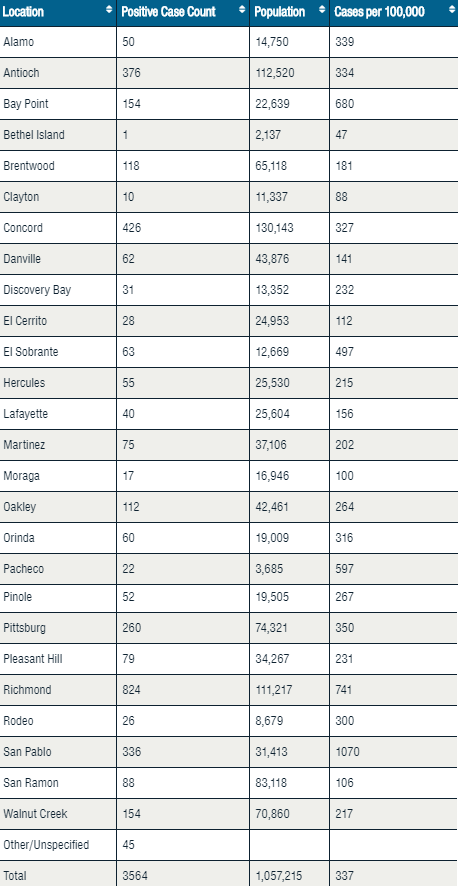 | Location | Positive Case Count | Population | Cases per 100,000 |
|---|---|---|---|
| Alamo | 50 | 14,750 | 339 |
| Antioch | 376 | 112,520 | 334 |
| Bay Point | 154 | 22,639 | 680 |
| Bethel Island | 1 | 2,137 | 47 |
| Brentwood | 118 | 65,118 | 181 |
| Clayton | 10 | 11,337 | 88 |
| Concord | 426 | 130,143 | 327 |
| Danville | 62 | 43,876 | 141 |
| Discovery Bay | 31 | 13,352 | 232 |
| El Cerrito | 28 | 24,953 | 112 |
| El Sobrante | 63 | 12,669 | 497 |
| Hercules | 55 | 25,530 | 215 |
| Lafayette | 40 | 25,604 | 156 |
| Martinez | 75 | 37,106 | 202 |
| Moraga | 17 | 16,946 | 100 |
| Oakley | 112 | 42,461 | 264 |
| Orinda | 60 | 19,009 | 316 |
| Pacheco | 22 | 3,685 | 597 |
| Pinole | 52 | 19,505 | 267 |
| Pittsburg | 260 | 74,321 | 350 |
| Pleasant Hill | 79 | 34,267 | 231 |
| Richmond | 824 | 111,217 | 741 |
| Rodeo | 26 | 8,679 | 300 |
| San Pablo | 336 | 31,413 | 1070 |
| San Ramon | 88 | 83,118 | 106 |
| Walnut Creek | 154 | 70,860 | 217 |
| Other/Unspecified | 45 | | |
| Total | 3564 | 1,057,215 | 337 |